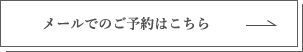 メールでのご予約はこちら